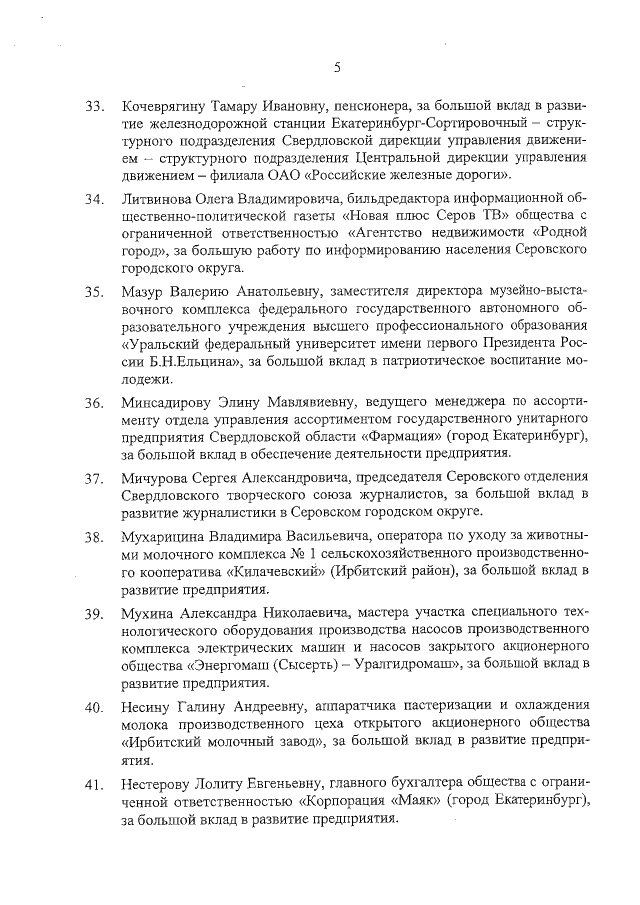 5

33. Кочеврягину Тамару Ивановну, пенсионера, за большой вклад в развитие железнодорожной станции Екатеринбург-Сортировочный – структурного подразделения Свердловской дирекции управления движением – структурного подразделения Центральной дирекции управления движением – филиала ОАО «Российские железные дороги».

34. Литвинова Олега Владимировича, бильдредактора информационной общественно-политической газеты «Новая плюс Серов ТВ» общества с ограниченной ответственностью «Агентство недвижимости «Родной город», за большую работу по информированию населения Серовского городского округа.

35. Мазур Валерию Анатольевну, заместителя директора музейно-выставочного комплекса федерального государственного автономного образовательного учреждения высшего профессионального образования «Уральский федеральный университет имени первого Президента России Б.Н.Ельцина», за большой вклад в патриотическое воспитание молодежи.

36. Минсадирову Элину Мавлявиевну, ведущего менеджера по ассортименту отдела управления ассортиментом государственного унитарного предприятия Свердловской области «Фармация» (город Екатеринбург), за большой вклад в обеспечение деятельности предприятия.

37. Мичурова Сергея Александровича, председателя Серовского отделения Свердловского творческого союза журналистов, за большой вклад в развитие журналистики в Серовском городском округе.

38. Мухарицина Владимира Васильевича, оператора по уходу за животными молочного комплекса № 1 сельскохозяйственного производственного кооператива «Килачевский» (Ирбитский район), за большой вклад в развитие предприятия.

39. Мухина Александра Николаевича, мастера участка специального технологического оборудования производства насосов производственного комплекса электрических машин и насосов закрытого акционерного общества «Энергомаш (Сысерть) – Уралгидромаш», за большой вклад в развитие предприятия.

40. Несину Галину Андреевну, аппаратчика пастеризации и охлаждения молока производственного цеха открытого акционерного общества «Ирбитский молочный завод», за большой вклад в развитие предприятия.

41. Нестерову Лолиту Евгеньевну, главного бухгалтера общества с ограниченной ответственностью «Корпорация «Маяк» (город Екатеринбург), за большой вклад в развитие предприятия.